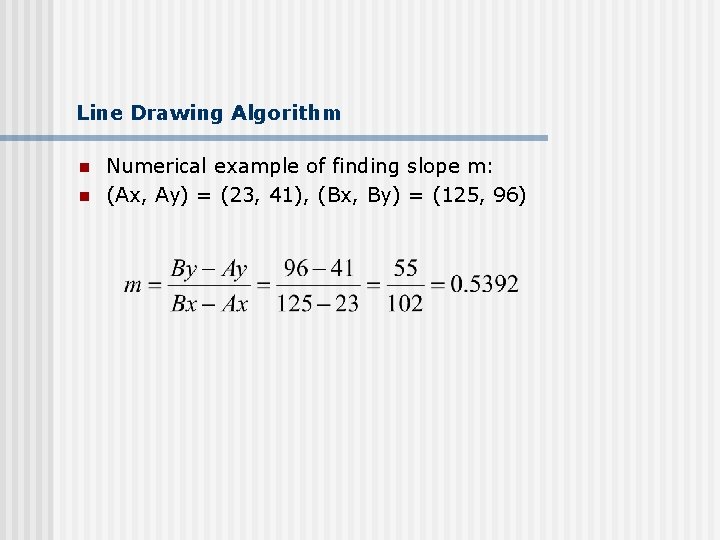 Line Drawing Algorithm

- Numerical example of finding slope m:
- (Ax, Ay) = (23, 41), (Bx, By) = (125, 96)

$m = \frac{By - Ay}{Bx - Ax} = \frac{96 - 41}{125 - 23} = \frac{55}{102} = 0.5392$